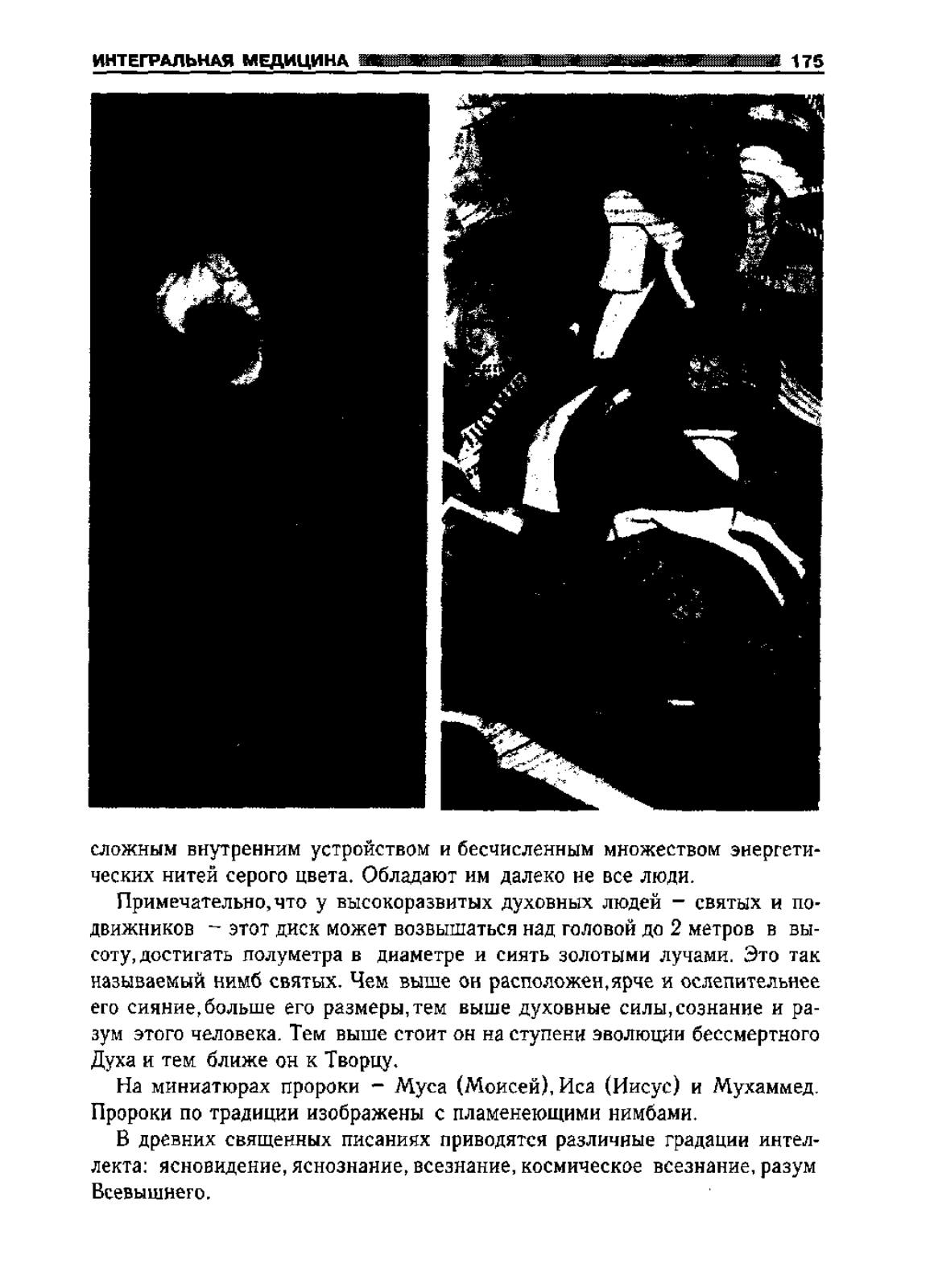 ИНТЕГРАЛЬНАЯ МЕДИЦИНА 175

сложным внутренним устройством и бесчисленным множеством энергетических нитей серого цвета. Обладают им далеко не все люди.

Примечательно, что у высокоразвитых духовных людей – святых и подвижников – этот диск может возвышаться над головой до 2 метров в высоту, достигать полуметра в диаметре и сиять золотыми лучами. Это так называемый нимб святых. Чем выше он расположен, ярче и ослепительнее его сияние, больше его размеры, тем выше духовные силы, сознание и разум этого человека. Тем выше стоит он на ступени эволюции бессмертного Духа и тем ближе он к Творцу.

На миниатюрах пророки – Муса (Моисей), Иса (Иисус) и Мухаммед. Пророки по традиции изображены с пламенеющими нимбами.

В древних священных писаниях приводятся различные градации интеллекта: ясновидение, яснознание, всезнание, космическое всезнание, разум Всевышнего.